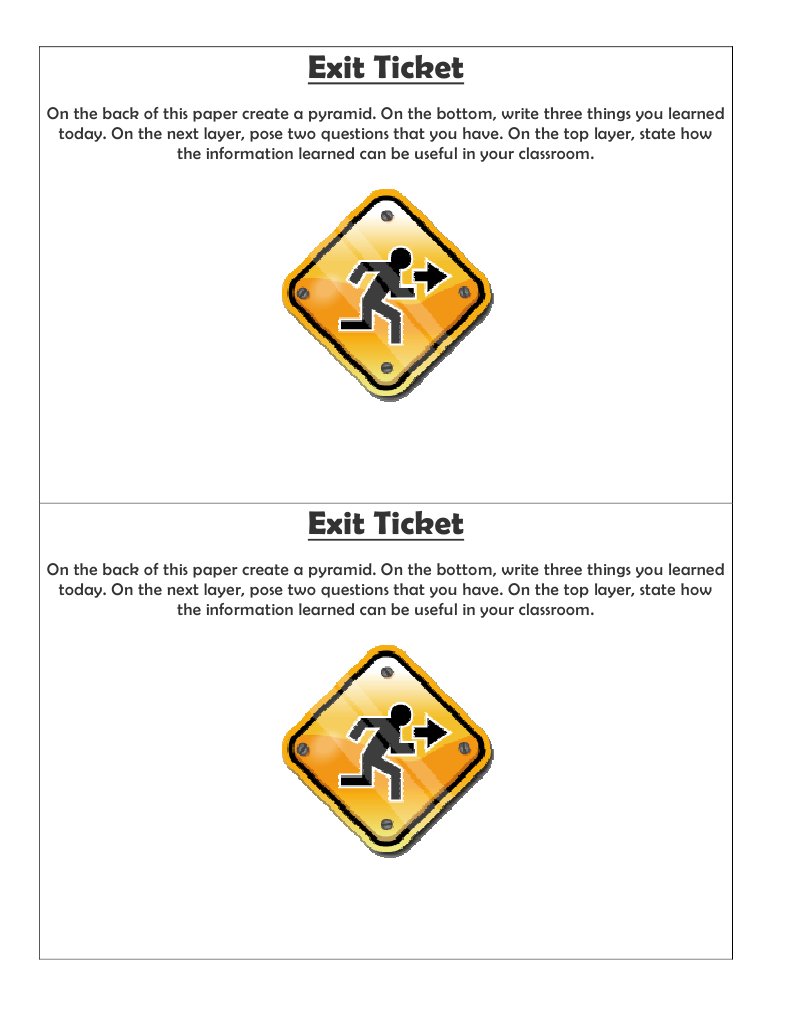 Exit Ticket

On the back of this paper create a pyramid. On the bottom, write three things you learned today. On the next layer, pose two questions that you have. On the top layer, state how the information learned can be useful in your classroom.

Exit Ticket

On the back of this paper create a pyramid. On the bottom, write three things you learned today. On the next layer, pose two questions that you have. On the top layer, state how the information learned can be useful in your classroom.